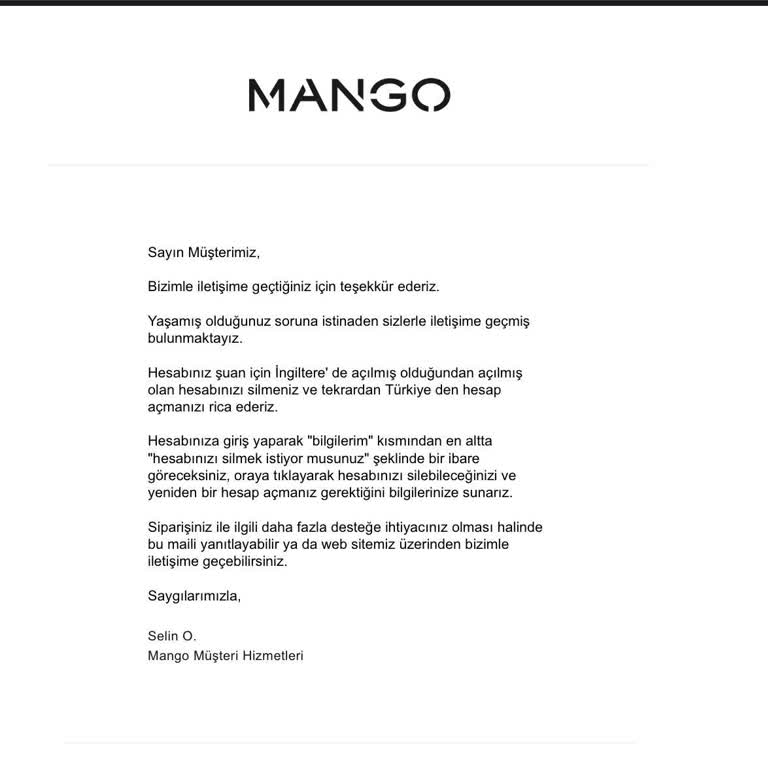 MANGO

Sayın Müşterimiz,

Bizimle iletişime geçtiğiniz için teşekkür ederiz.

Yaşamış olduğunuz soruna istinaden sizlerle iletişime geçmiş bulunmaktayız.

Hesabınız şuan için İngiltere' de açılmış olduğundan açılmış olan hesabınızı silmeniz ve tekrardan Türkiye den hesap açmanızı rica ederiz.

Hesabınıza giriş yaparak "bilgilerim" kısmından en altta "hesabınızı silmek istiyor musunuz" şeklinde bir ibare göreceksiniz, oraya tıklayarak hesabınızı silebileceğinizi ve yeniden bir hesap açmanız gerektiğini bilgilerinize sunarız.

Siparişiniz ile ilgili daha fazla desteğe ihtiyacınız olması halinde bu maili yanıtlayabilir ya da web sitemiz üzerinden bizimle iletişime geçebilirsiniz.

Saygılarımızla,

Selin O.
Mango Müşteri Hizmetleri